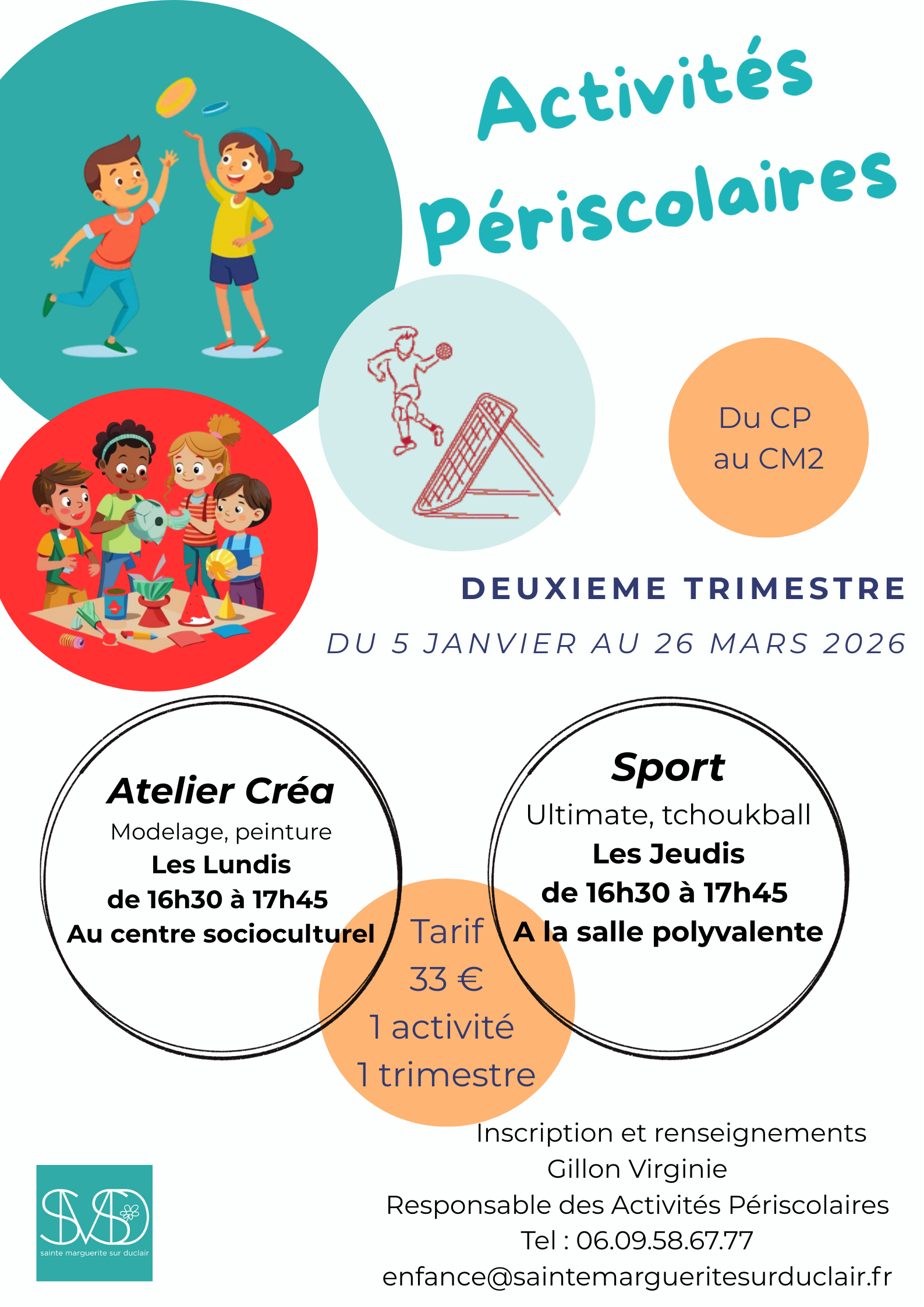 Activités Périscolaires

Du CP au CM2

DEUXIEME TRIMESTRE

DU 5 JANVIER AU 26 MARS 2026

Atelier Créa
Modelage, peinture
Les Lundis
de 16h30 à 17h45
Au centre socioculturel

Sport
Ultimate, tchoukball
Les Jeudis
de 16h30 à 17h45
A la salle polyvalente

Tarif
33 €
1 activité
1 trimestre

Inscription et renseignements
Gillon Virginie
Responsable des Activités Périscolaires
Tel : 06.09.58.67.77
enfance@saintemargueritesurduclair.fr

SMSD
sainte marguerite sur duclair